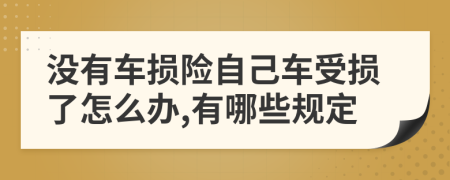 没有车损险自己车受损了怎么办,有哪些规定